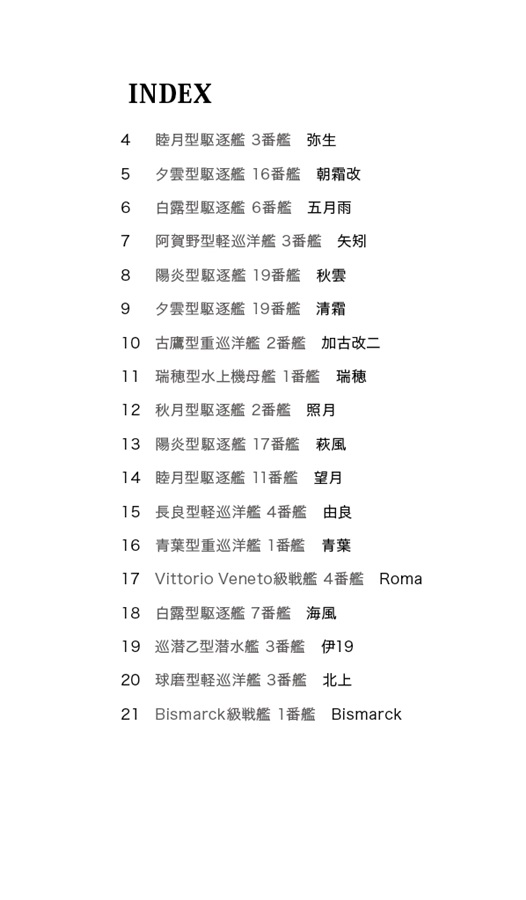 INDEX

4 睦月型駆逐艦 3番艦 弥生

5 夕雲型駆逐艦 16番艦 朝霜改

6 白露型駆逐艦 6番艦 五月雨

7 阿賀野型軽巡洋艦 3番艦 矢矧

8 陽炎型駆逐艦 19番艦 秋雲

9 夕雲型駆逐艦 19番艦 清霜

10 古鷹型重巡洋艦 2番艦 加古改二

11 瑞穂型水上機母艦 1番艦 瑞穂

12 秋月型駆逐艦 2番艦 照月

13 陽炎型駆逐艦 17番艦 萩風

14 睦月型駆逐艦 11番艦 望月

15 長良型軽巡洋艦 4番艦 由良

16 青葉型重巡洋艦 1番艦 青葉

17 Vittorio Veneto級戦艦 4番艦 Roma

18 白露型駆逐艦 7番艦 海風

19 巡潜乙型潜水艦 3番艦 伊19

20 球磨型軽巡洋艦 3番艦 北上

21 Bismarck級戦艦 1番艦 Bismarck